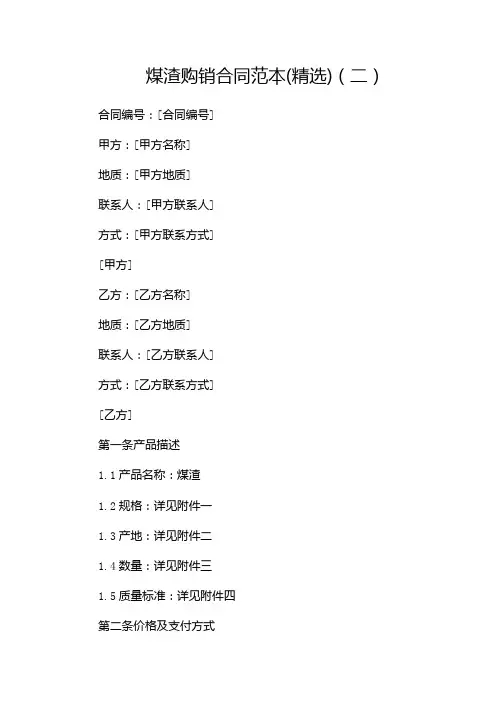 煤渣购销合同范本(精选)（二）

合同编号：[合同编号]

甲方：[甲方名称]

地质：[甲方地质]

联系人：[甲方联系人]

方式：[甲方联系方式]

[甲方]

乙方：[乙方名称]

地质：[乙方地质]

联系人：[乙方联系人]

方式：[乙方联系方式]

[乙方]

第一条产品描述

1.1 产品名称：煤渣

1.2 规格：详见附件一

1.3 产地：详见附件二

1.4 数量：详见附件三

1.5 质量标准：详见附件四

第二条价格及支付方式